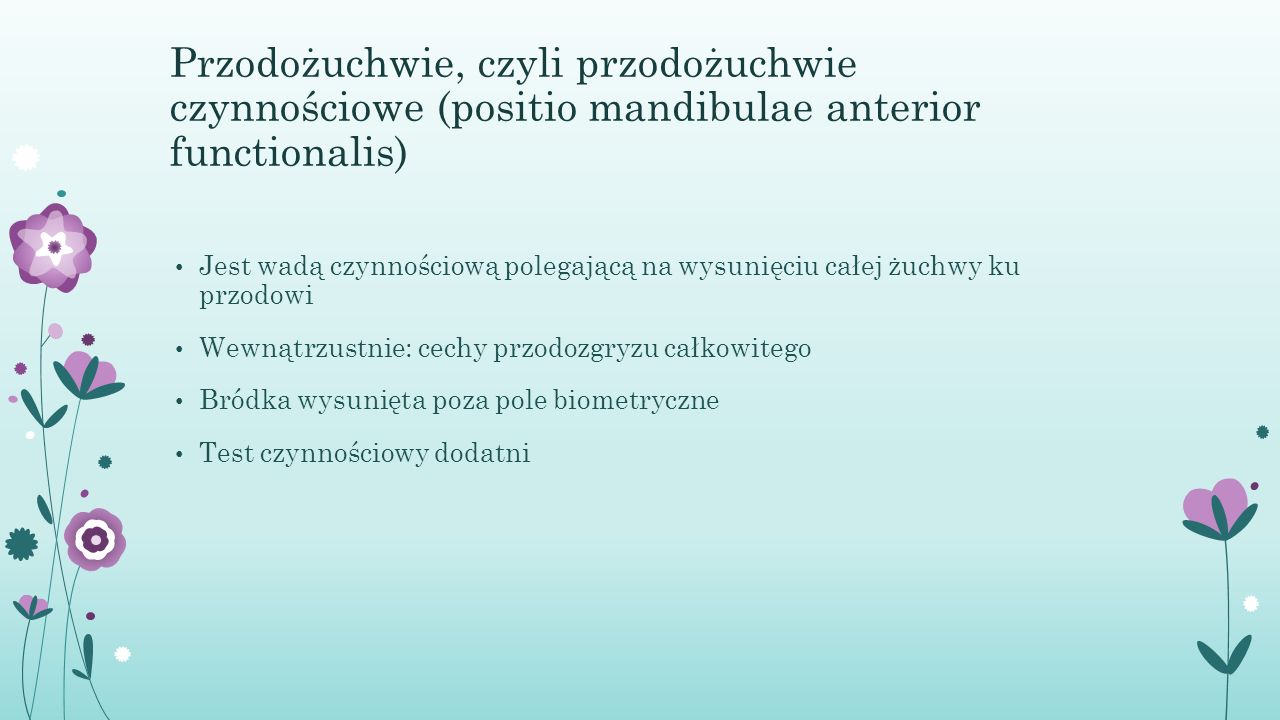 Przodożuchwie, czyli przodożuchwie czynnościowe (positio mandibulae anterior functionalis)

• Jest wadą czynnościową polegającą na wysunięciu całej żuchwy ku przodowi
• Wewnątrzustnie: cechy przodozgryzu całkowitego
• Bródka wysunięta poza pole biometryczne
• Test czynnościowy dodatni